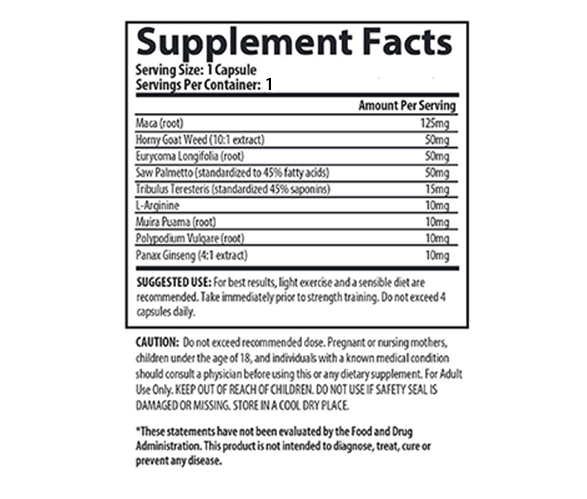 Supplement Facts
Serving Size: 1 Capsule
Servings Per Container: 1

| | Amount Per Serving |
|---|---|
| Maca (root) | 125mg |
| Horny Goat Weed (10:1 extract) | 50mg |
| Eurycoma Longifolia (root) | 50mg |
| Saw Palmetto (standardized to 45% fatty acids) | 50mg |
| Tribulus Teresteris (standardized 45% saponins) | 15mg |
| L-Arginine | 10mg |
| Muira Puama (root) | 10mg |
| Polypodium Vulgare (root) | 10mg |
| Panax Ginseng (4:1 extract) | 10mg |

SUGGESTED USE: For best results, light exercise and a sensible diet are recommended. Take immediately prior to strength training. Do not exceed 4 capsules daily.

CAUTION: Do not exceed recommended dose. Pregnant or nursing mothers, children under the age of 18, and individuals with a known medical condition should consult a physician before using this or any dietary supplement. For Adult Use Only. KEEP OUT OF REACH OF CHILDREN. DO NOT USE IF SAFETY SEAL IS DAMAGED OR MISSING. STORE IN A COOL DRY PLACE.

*These statements have not been evaluated by the Food and Drug Administration. This product is not intended to diagnose, treat, cure or prevent any disease.